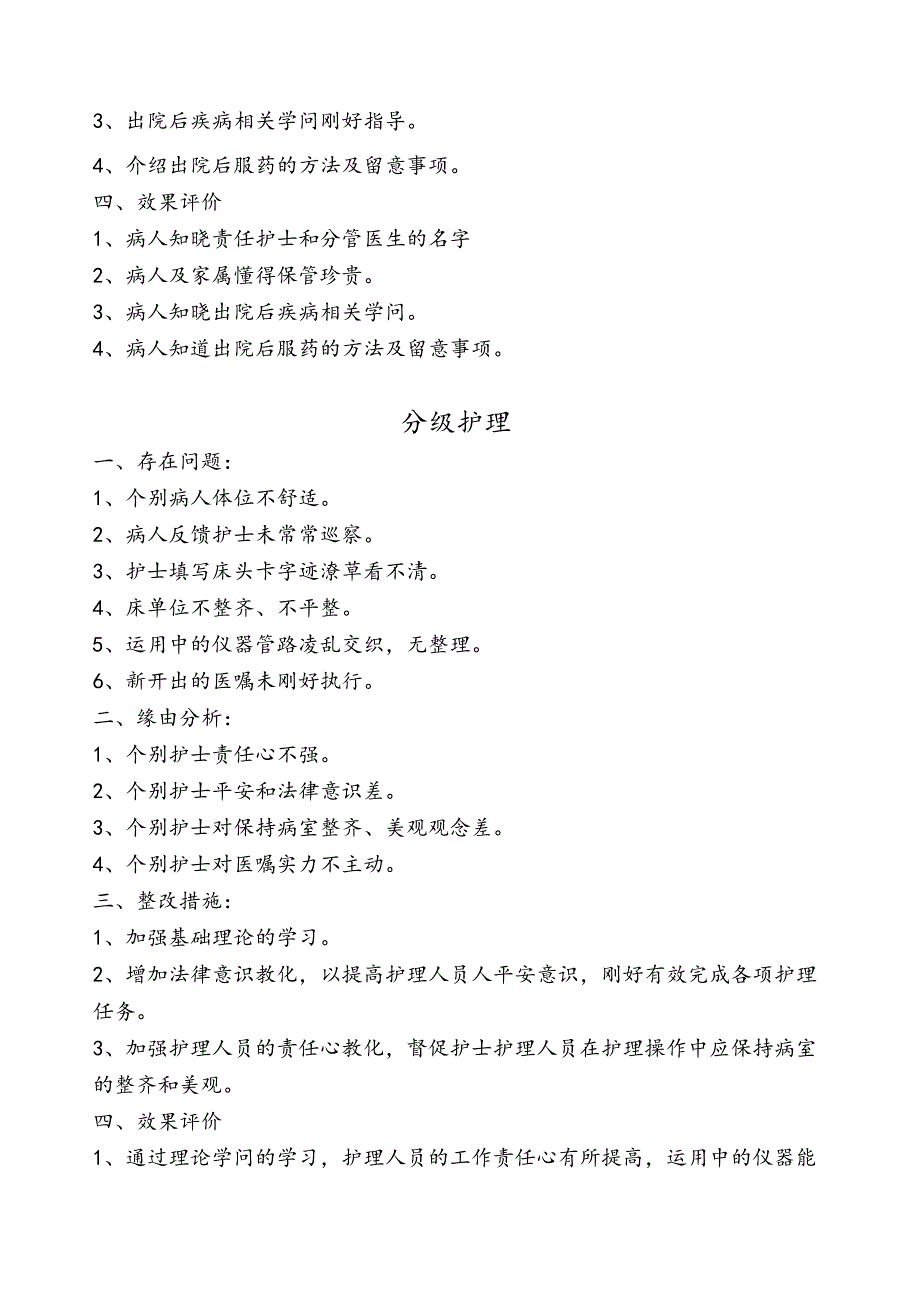 3、出院后疾病相关学问刚好指导。

4、介绍出院后服药的方法及留意事项。

四、效果评价

1、病人知晓责任护士和分管医生的名字

2、病人及家属懂得保管珍贵。

3、病人知晓出院后疾病相关学问。

4、病人知道出院后服药的方法及留意事项。

分级护理

一、存在问题：

1、个别病人体位不舒适。

2、病人反馈护士未常常巡察。

3、护士填写床头卡字迹潦草看不清。

4、床单位不整齐、不平整。

5、运用中的仪器管路凌乱交织，无整理。

6、新开出的医嘱未刚好执行。

二、缘由分析：

1、个别护士责任心不强。

2、个别护士平安和法律意识差。

3、个别护士对保持病室整齐、美观观念差。

4、个别护士对医嘱实力不主动。

三、整改措施：

1、加强基础理论的学习。

2、增加法律意识教化，以提高护理人员人平安意识，刚好有效完成各项护理任务。

3、加强护理人员的责任心教化，督促护士护理人员在护理操作中应保持病室的整齐和美观。

四、效果评价

1、通过理论学问的学习，护理人员的工作责任心有所提高，运用中的仪器能